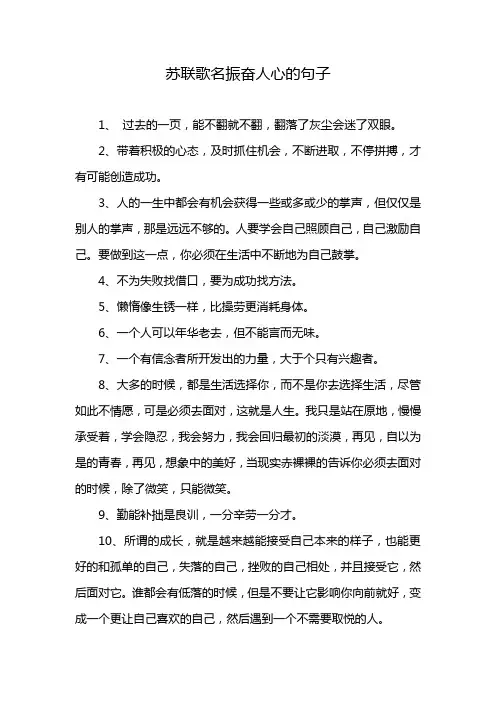 苏联歌名振奋人心的句子

1、 过去的一页，能不翻就不翻，翻落了灰尘会迷了双眼。

2、带着积极的心态，及时抓住机会，不断进取，不停拼搏，才有可能创造成功。

3、人的一生中都会有机会获得一些或多或少的掌声，但仅仅是别人的掌声，那是远远不够的。人要学会自己照顾自己，自己激励自己。要做到这一点，你必须在生活中不断地为自己鼓掌。

4、不为失败找借口，要为成功找方法。

5、懒惰像生锈一样，比操劳更消耗身体。

6、一个人可以年华老去，但不能言而无味。

7、一个有信念者所开发出的力量，大于个只有兴趣者。

8、大多的时候，都是生活选择你，而不是你去选择生活，尽管如此不情愿，可是必须去面对，这就是人生。我只是站在原地，慢慢承受着，学会隐忍，我会努力，我会回归最初的淡漠，再见，自以为是的青春，再见，想象中的美好，当现实赤裸裸的告诉你必须去面对的时候，除了微笑，只能微笑。

9、勤能补拙是良训，一分辛劳一分才。

10、所谓的成长，就是越来越能接受自己本来的样子，也能更好的和孤单的自己，失落的自己，挫败的自己相处，并且接受它，然后面对它。谁都会有低落的时候，但是不要让它影响你向前就好，变成一个更让自己喜欢的自己，然后遇到一个不需要取悦的人。